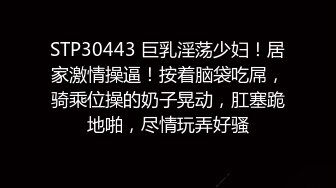 STP30443 巨乳淫荡少妇！居家激情操逼！按着脑袋吃屌，骑乘位操的奶子晃动，肛塞跪地啪，尽情玩弄好骚